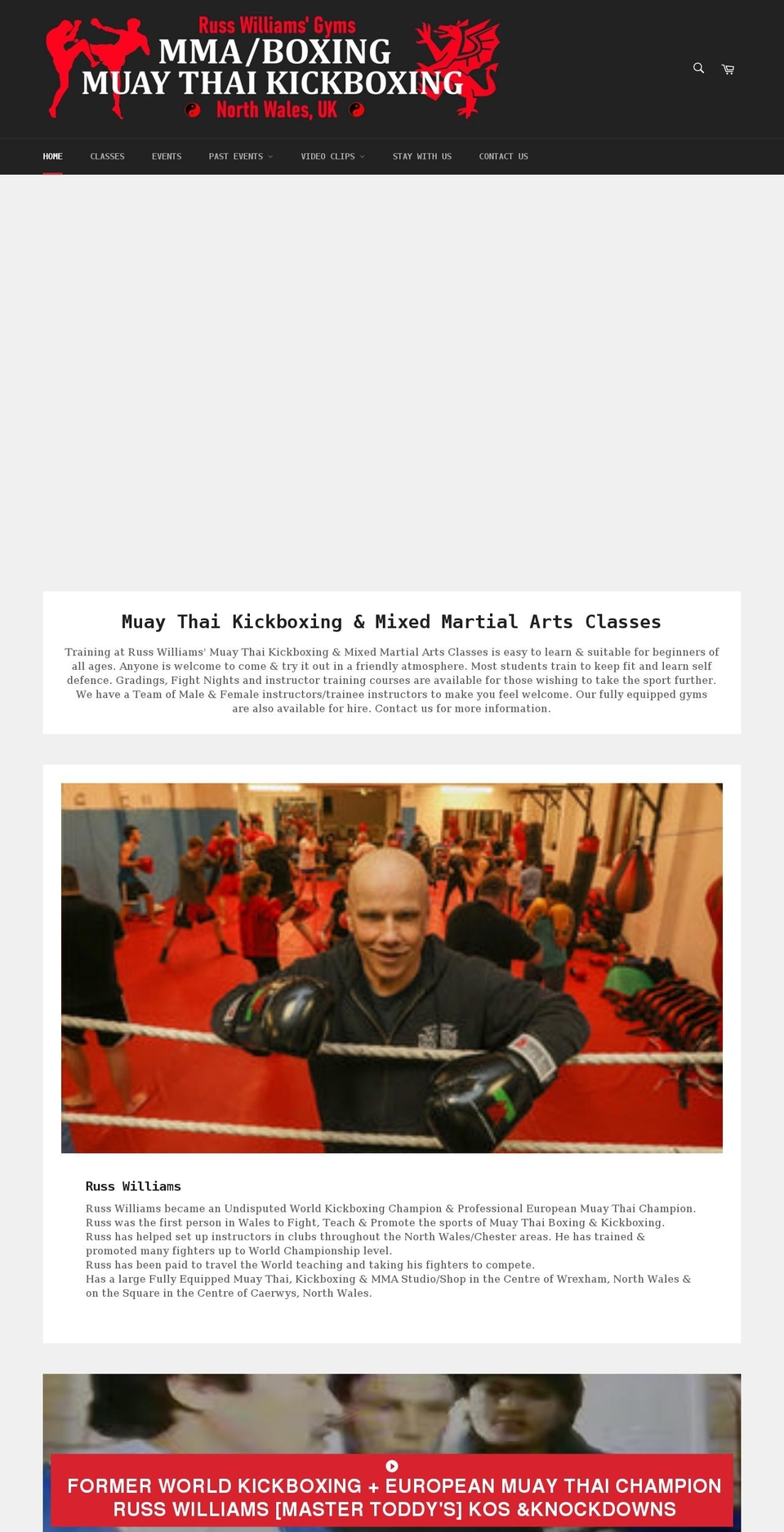 Russ Williams' Gyms
MMA/BOXING
MUAY THAI KICKBOXING
North Wales, UK

HOME CLASSES EVENTS PAST EVENTS VIDEO CLIPS STAY WITH US CONTACT US

Muay Thai Kickboxing & Mixed Martial Arts Classes

Training at Russ Williams' Muay Thai Kickboxing & Mixed Martial Arts Classes is easy to learn & suitable for beginners of all ages. Anyone is welcome to come & try it out in a friendly atmosphere. Most students train to keep fit and learn self defence. Gradings, Fight Nights and instructor training courses are available for those wishing to take the sport further. We have a Team of Male & Female instructors/trainee instructors to make you feel welcome. Our fully equipped gyms are also available for hire. Contact us for more information.

Russ Williams

Russ Williams became an Undisputed World Kickboxing Champion & Professional European Muay Thai Champion.
Russ was the first person in Wales to Fight, Teach & Promote the sports of Muay Thai Boxing & Kickboxing.
Russ has helped set up instructors in clubs throughout the North Wales/Chester areas. He has trained & promoted many fighters up to World Championship level.
Russ has been paid to travel the World teaching and taking his fighters to compete.
Has a large Fully Equipped Muay Thai, Kickboxing & MMA Studio/Shop in the Centre of Wrexham, North Wales & on the Square in the Centre of Caerwys, North Wales.

FORMER WORLD KICKBOXING + EUROPEAN MUAY THAI CHAMPION RUSS WILLIAMS [MASTER TODDY'S] KOS &KNOCKDOWNS